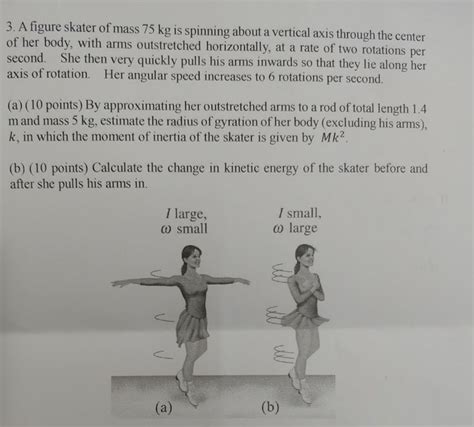 3. A figure skater of mass 75 kg is spinning about a vertical axis through the center of her body, with arms outstretched horizontally, at a rate of two rotations per second. She then very quickly pulls his arms inwards so that they lie along her axis of rotation. Her angular speed increases to 6 rotations per second.

(a) (10 points) By approximating her outstretched arms to a rod of total length 1.4 m and mass 5 kg, estimate the radius of gyration of her body (excluding his arms), $k$, in which the moment of inertia of the skater is given by $Mk^2$.

(b) (10 points) Calculate the change in kinetic energy of the skater before and after she pulls his arms in.

$I$ large, $\omega$ small

$I$ small, $\omega$ large

(a)

(b)